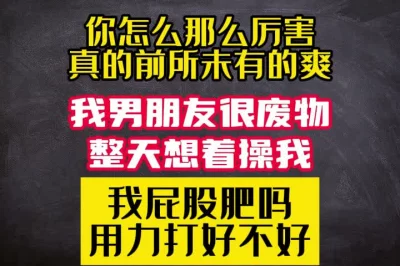 你怎么那么厉害
真的前所未有的爽

我男朋友很废物
整天想着操我

我屁股肥吗
用力打好不好